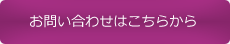 お問い合わせはこちらから